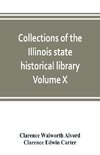 Collections of the Illinois state historical library Volume X

Clarence Walworth Alvord
Clarence Edwin Carter